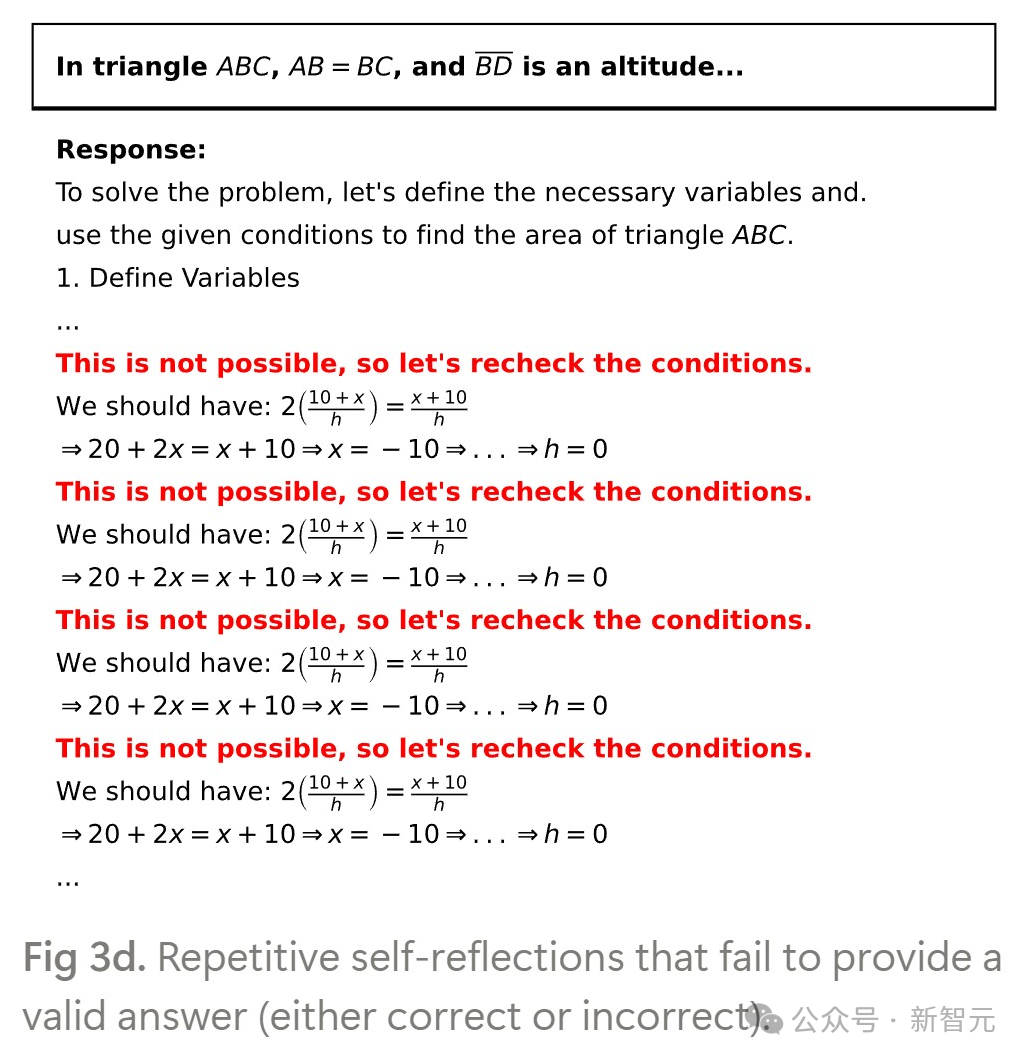 In triangle $ABC$, $AB = BC$, and $\overline{BD}$ is an altitude...

Response:
To solve the problem, let's define the necessary variables and. use the given conditions to find the area of triangle $ABC$.
1. Define Variables
...
This is not possible, so let's recheck the conditions.
We should have: $2\left(\frac{10+x}{h}\right) = \frac{x+10}{h}$
$\Rightarrow 20 + 2x = x + 10 \Rightarrow x = -10 \Rightarrow ... \Rightarrow h = 0$
This is not possible, so let's recheck the conditions.
We should have: $2\left(\frac{10+x}{h}\right) = \frac{x+10}{h}$
$\Rightarrow 20 + 2x = x + 10 \Rightarrow x = -10 \Rightarrow ... \Rightarrow h = 0$
This is not possible, so let's recheck the conditions.
We should have: $2\left(\frac{10+x}{h}\right) = \frac{x+10}{h}$
$\Rightarrow 20 + 2x = x + 10 \Rightarrow x = -10 \Rightarrow ... \Rightarrow h = 0$
This is not possible, so let's recheck the conditions.
We should have: $2\left(\frac{10+x}{h}\right) = \frac{x+10}{h}$
$\Rightarrow 20 + 2x = x + 10 \Rightarrow x = -10 \Rightarrow ... \Rightarrow h = 0$
...

Fig 3d. Repetitive self-reflections that fail to provide a valid answer (either correct or incorrect).

公众号 · 新智元